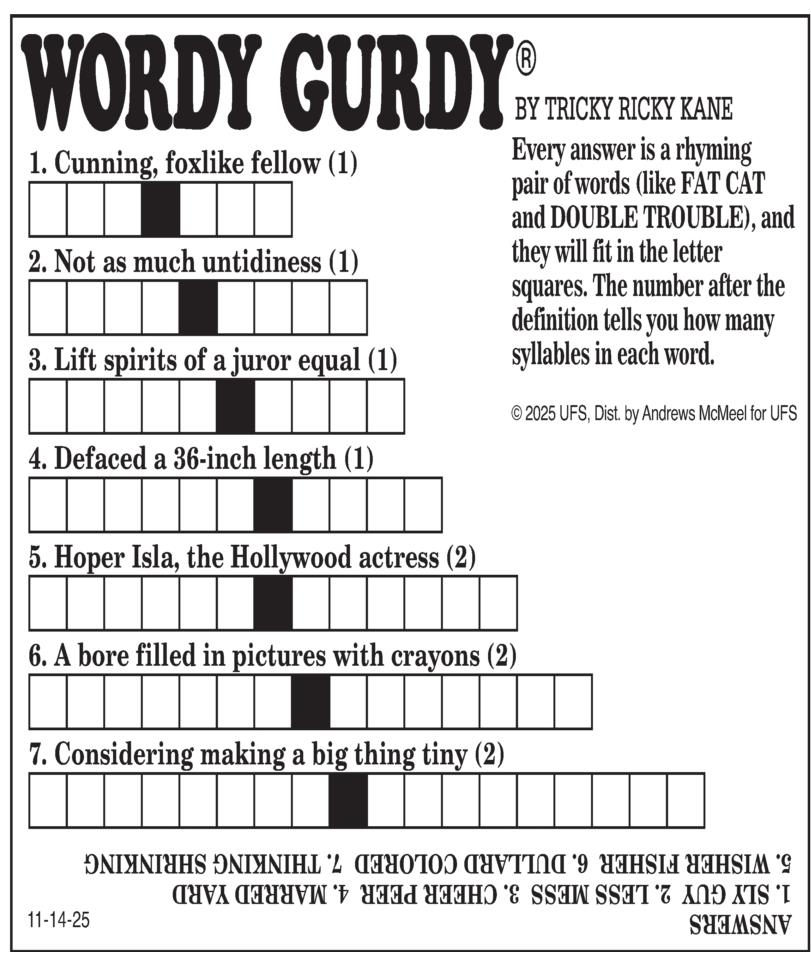 WORDY GURDY®

BY TRICKY RICKY KANE

Every answer is a rhyming pair of words (like FAT CAT and DOUBLE TROUBLE), and they will fit in the letter squares. The number after the definition tells you how many syllables in each word.

© 2025 UFS, Dist. by Andrews McMeel for UFS

1. Cunning, foxlike fellow (1)

2. Not as much untidiness (1)

3. Lift spirits of a juror equal (1)

4. Defaced a 36-inch length (1)

5. Hoper Isla, the Hollywood actress (2)

6. A bore filled in pictures with crayons (2)

7. Considering making a big thing tiny (2)

ANSWERS
1. SLY GUY 2. LESS MESS 3. CHEER PEER 4. MARRED YARD
5. WISHER FISHER 6. DULLARD COLORED 7. THINKING SHRINKING

11-14-25